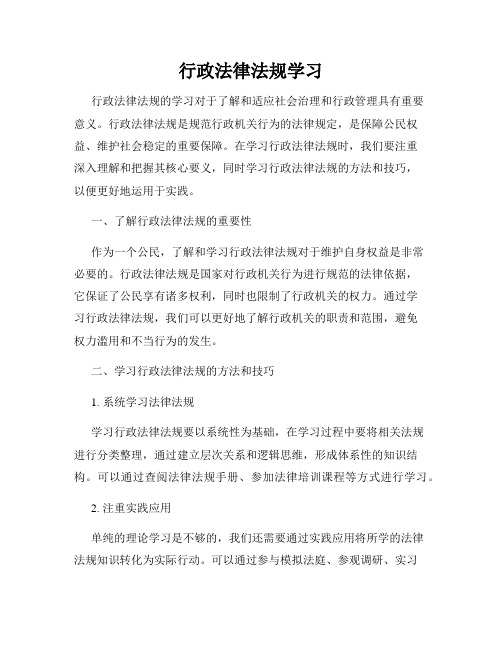 行政法律法规学习

行政法律法规的学习对于了解和适应社会治理和行政管理具有重要意义。行政法律法规是规范行政机关行为的法律规定，是保障公民权益、维护社会稳定的重要保障。在学习行政法律法规时，我们要注重深入理解和把握其核心要义，同时学习行政法律法规的方法和技巧，以便更好地运用于实践。

一、了解行政法律法规的重要性

作为一个公民，了解和学习行政法律法规对于维护自身权益是非常必要的。行政法律法规是国家对行政机关行为进行规范的法律依据，它保证了公民享有诸多权利，同时也限制了行政机关的权力。通过学习行政法律法规，我们可以更好地了解行政机关的职责和范围，避免权力滥用和不当行为的发生。

二、学习行政法律法规的方法和技巧

1. 系统学习法律法规

学习行政法律法规要以系统性为基础，在学习过程中要将相关法规进行分类整理，通过建立层次关系和逻辑思维，形成体系性的知识结构。可以通过查阅法律法规手册、参加法律培训课程等方式进行学习。

2. 注重实践应用

单纯的理论学习是不够的，我们还需要通过实践应用将所学的法律法规知识转化为实际行动。可以通过参与模拟法庭、参观调研、实习